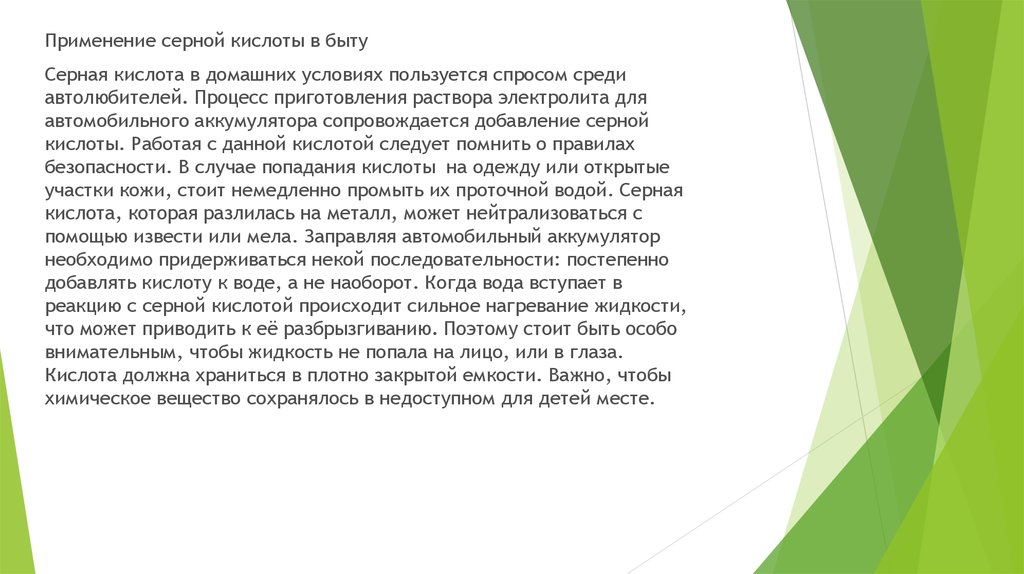 Применение серной кислоты в быту

Серная кислота в домашних условиях пользуется спросом среди автолюбителей. Процесс приготовления раствора электролита для автомобильного аккумулятора сопровождается добавление серной кислоты. Работая с данной кислотой следует помнить о правилах безопасности. В случае попадания кислоты на одежду или открытые участки кожи, стоит немедленно промыть их проточной водой. Серная кислота, которая разлилась на металл, может нейтрализоваться с помощью извести или мела. Заправляя автомобильный аккумулятор необходимо придерживаться некой последовательности: постепенно добавлять кислоту к воде, а не наоборот. Когда вода вступает в реакцию с серной кислотой происходит сильное нагревание жидкости, что может приводить к её разбрызгиванию. Поэтому стоит быть особо внимательным, чтобы жидкость не попала на лицо, или в глаза. Кислота должна храниться в плотно закрытой емкости. Важно, чтобы химическое вещество сохранялось в недоступном для детей месте.